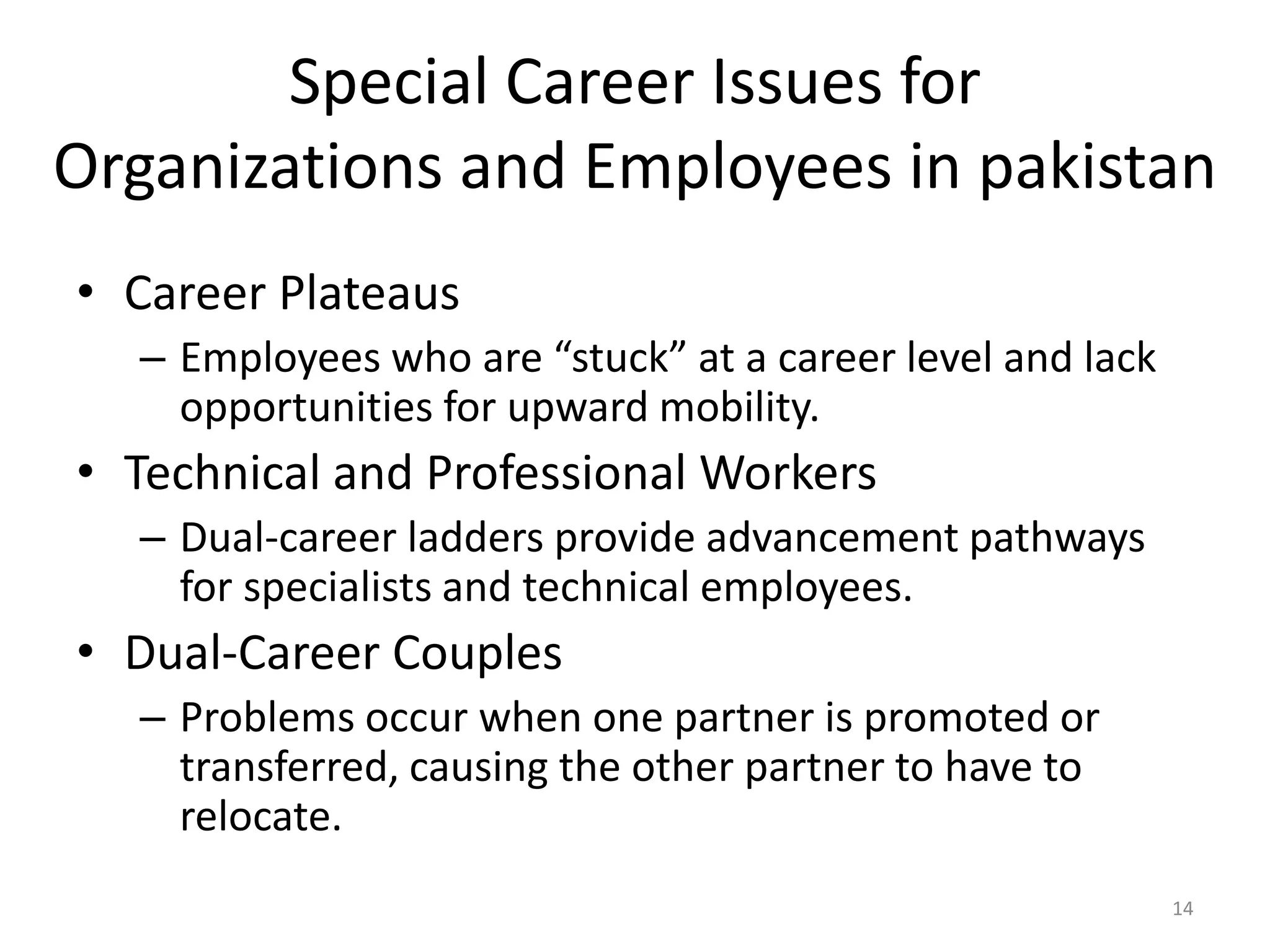 Special Career Issues for Organizations and Employees in pakistan

• Career Plateaus
– Employees who are “stuck” at a career level and lack opportunities for upward mobility.

• Technical and Professional Workers
– Dual-career ladders provide advancement pathways for specialists and technical employees.

• Dual-Career Couples
– Problems occur when one partner is promoted or transferred, causing the other partner to have to relocate.

14